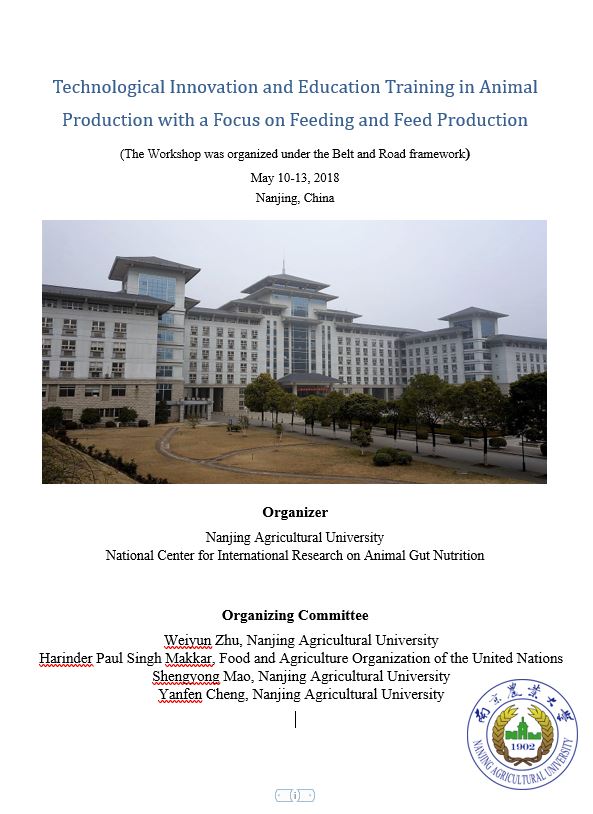 Technological Innovation and Education Training in Animal Production with a Focus on Feeding and Feed Production

(The Workshop was organized under the Belt and Road framework)

May 10-13, 2018
Nanjing, China

Organizer

Nanjing Agricultural University
National Center for International Research on Animal Gut Nutrition

Organizing Committee

Weiyun Zhu, Nanjing Agricultural University
Harinder Paul Singh Makkar, Food and Agriculture Organization of the United Nations
Shengyong Mao, Nanjing Agricultural University
Yanfen Cheng, Nanjing Agricultural University

南京農業大學
1902
NANJING AGRICULTURAL UNIVERSITY

i